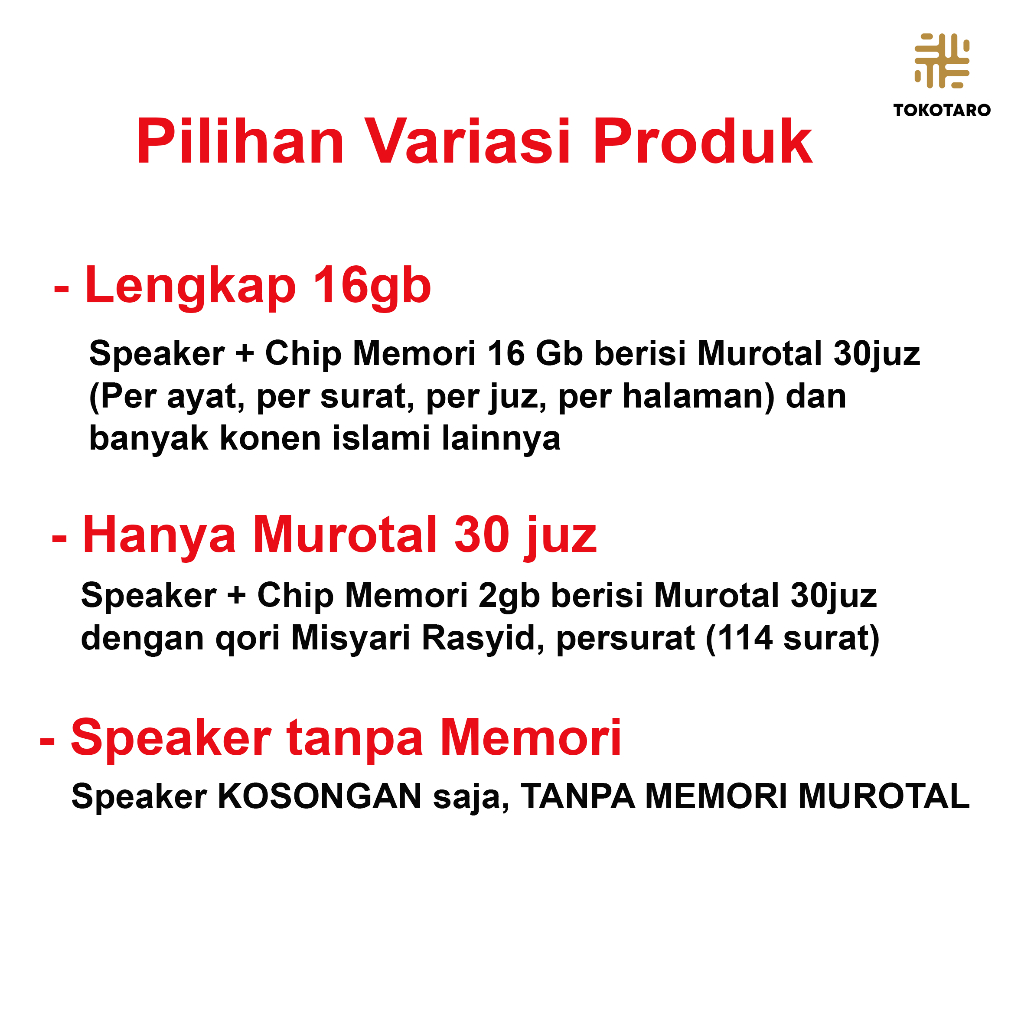 TOKOTARO

Pilihan Variasi Produk

- Lengkap 16gb

Speaker + Chip Memori 16 Gb berisi Murotal 30juz (Per ayat, per surat, per juz, per halaman) dan banyak konen islami lainnya

- Hanya Murotal 30 juz

Speaker + Chip Memori 2gb berisi Murotal 30juz dengan qori Misyari Rasyid, persurat (114 surat)

- Speaker tanpa Memori

Speaker KOSONGAN saja, TANPA MEMORI MUROTAL